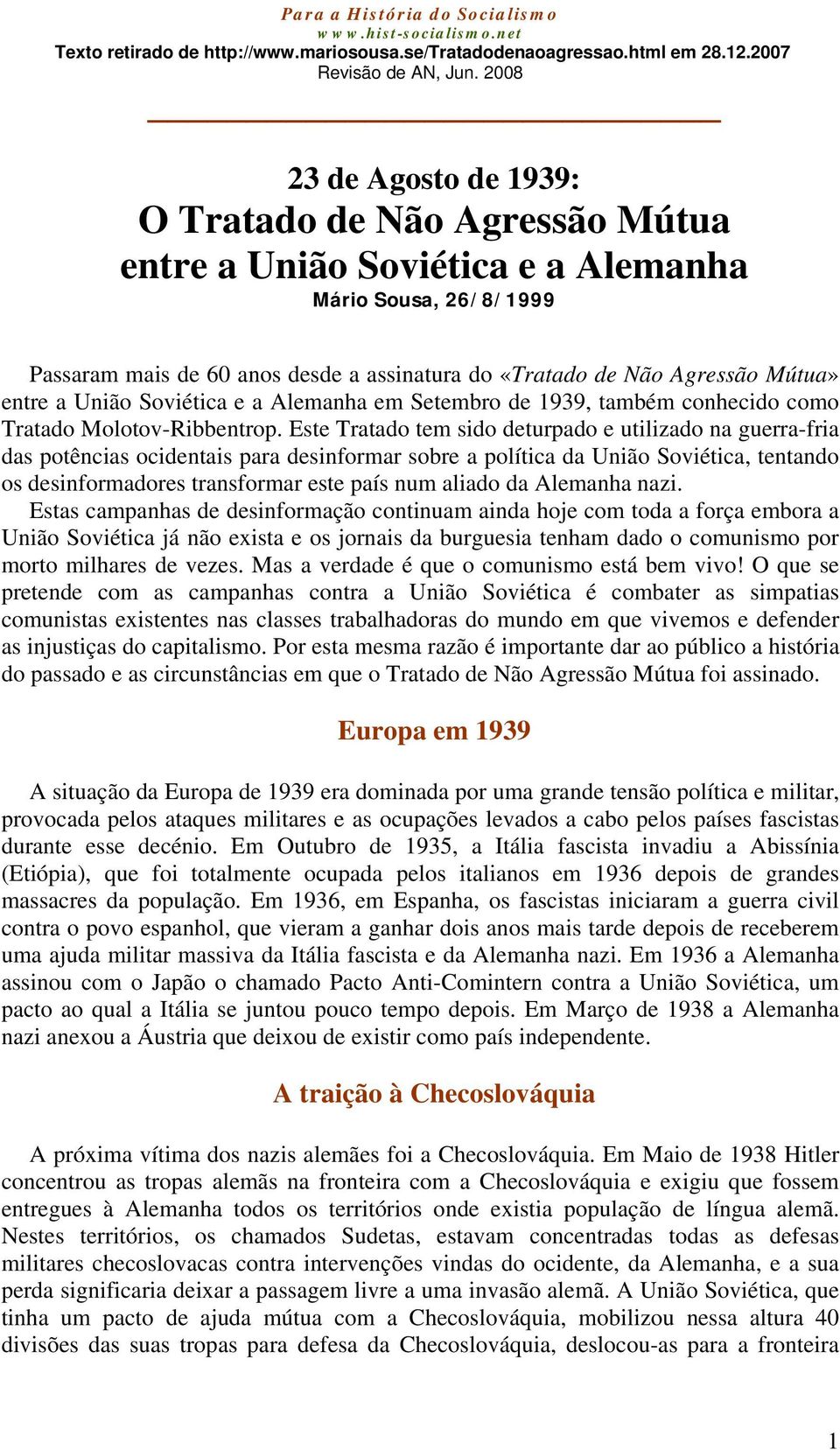 Para a História do Socialismo
www.hist-socialismo.net
Texto retirado de http://www.mariosousa.se/Tratadodenaoagressao.html em 28.12.2007
Revisão de AN, Jun. 2008

23 de Agosto de 1939:
O Tratado de Não Agressão Mútua entre a União Soviética e a Alemanha
Mário Sousa, 26/8/1999

Passaram mais de 60 anos desde a assinatura do «Tratado de Não Agressão Mútua» entre a União Soviética e a Alemanha em Setembro de 1939, também conhecido como Tratado Molotov-Ribbentrop. Este Tratado tem sido deturpado e utilizado na guerra-fria das potências ocidentais para desinformar sobre a política da União Soviética, tentando os desinformadores transformar este país num aliado da Alemanha nazi.

Estas campanhas de desinformação continuam ainda hoje com toda a força embora a União Soviética já não exista e os jornais da burguesia tenham dado o comunismo por morto milhares de vezes. Mas a verdade é que o comunismo está bem vivo! O que se pretende com as campanhas contra a União Soviética é combater as simpatias comunistas existentes nas classes trabalhadoras do mundo em que vivemos e defender as injustiças do capitalismo. Por esta mesma razão é importante dar ao público a história do passado e as circunstâncias em que o Tratado de Não Agressão Mútua foi assinado.

Europa em 1939

A situação da Europa de 1939 era dominada por uma grande tensão política e militar, provocada pelos ataques militares e as ocupações levados a cabo pelos países fascistas durante esse decénio. Em Outubro de 1935, a Itália fascista invadiu a Abissínia (Etiópia), que foi totalmente ocupada pelos italianos em 1936 depois de grandes massacres da população. Em 1936, em Espanha, os fascistas iniciaram a guerra civil contra o povo espanhol, que vieram a ganhar dois anos mais tarde depois de receberem uma ajuda militar massiva da Itália fascista e da Alemanha nazi. Em 1936 a Alemanha assinou com o Japão o chamado Pacto Anti-Comintern contra a União Soviética, um pacto ao qual a Itália se juntou pouco tempo depois. Em Março de 1938 a Alemanha nazi anexou a Áustria que deixou de existir como país independente.

A traição à Checoslováquia

A próxima vítima dos nazis alemães foi a Checoslováquia. Em Maio de 1938 Hitler concentrou as tropas alemãs na fronteira com a Checoslováquia e exigiu que fossem entregues à Alemanha todos os territórios onde existia população de língua alemã. Nestes territórios, os chamados Sudetas, estavam concentradas todas as defesas militares checoslovacas contra intervenções vindas do ocidente, da Alemanha, e a sua perda significaria deixar a passagem livre a uma invasão alemã. A União Soviética, que tinha um pacto de ajuda mútua com a Checoslováquia, mobilizou nessa altura 40 divisões das suas tropas para defesa da Checoslováquia, deslocou-as para a fronteira

1